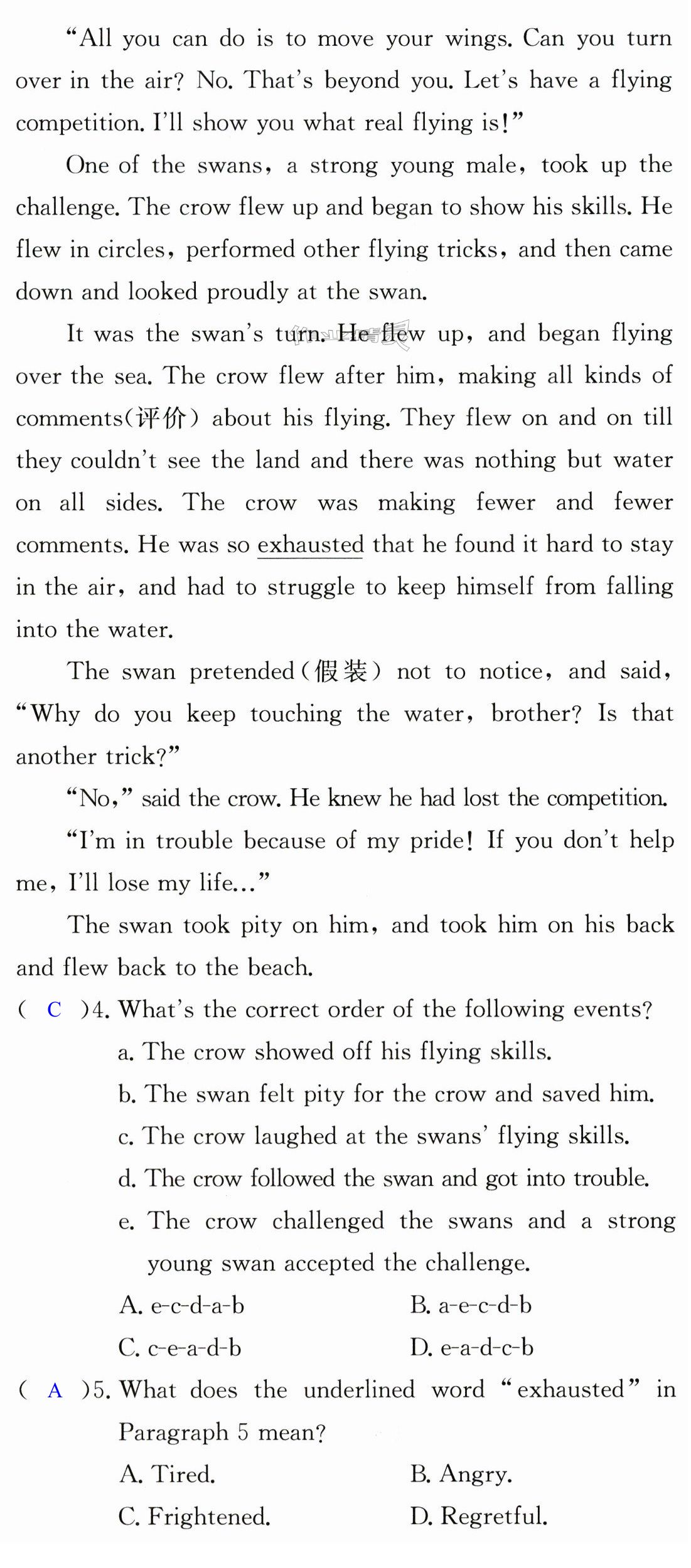 "All you can do is to move your wings. Can you turn over in the air? No. That's beyond you. Let's have a flying competition. I'll show you what real flying is!"

One of the swans, a strong young male, took up the challenge. The crow flew up and began to show his skills. He flew in circles, performed other flying tricks, and then came down and looked proudly at the swan.

It was the swan's turn. He flew up, and began flying over the sea. The crow flew after him, making all kinds of comments(评价) about his flying. They flew on and on till they couldn't see the land and there was nothing but water on all sides. The crow was making fewer and fewer comments. He was so exhausted that he found it hard to stay in the air, and had to struggle to keep himself from falling into the water.

The swan pretended(假装) not to notice, and said, "Why do you keep touching the water, brother? Is that another trick?"

"No," said the crow. He knew he had lost the competition.

"I'm in trouble because of my pride! If you don't help me, I'll lose my life..."

The swan took pity on him, and took him on his back and flew back to the beach.

( C )4. What's the correct order of the following events?
a. The crow showed off his flying skills.
b. The swan felt pity for the crow and saved him.
c. The crow laughed at the swans' flying skills.
d. The crow followed the swan and got into trouble.
e. The crow challenged the swans and a strong young swan accepted the challenge.
A. e-c-d-a-b B. a-e-c-d-b
C. c-e-a-d-b D. e-a-d-c-b

( A )5. What does the underlined word "exhausted" in Paragraph 5 mean?
A. Tired. B. Angry.
C. Frightened. D. Regretful.